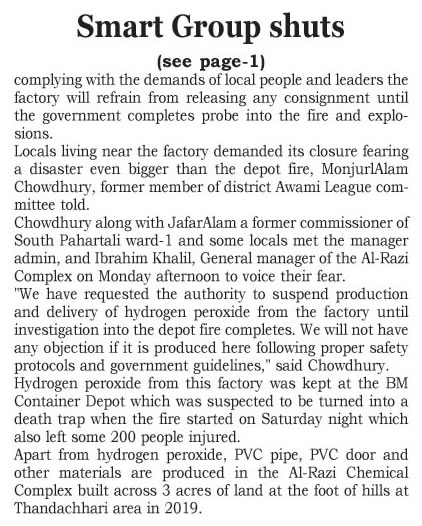 Smart Group shuts

(see page-1)

complying with the demands of local people and leaders the factory will refrain from releasing any consignment until the government completes probe into the fire and explosions.

Locals living near the factory demanded its closure fearing a disaster even bigger than the depot fire, MonjurlAlam Chowdhury, former member of district Awami League committee told.

Chowdhury along with JafarAlam a former commissioner of South Pahartali ward-1 and some locals met the manager admin, and Ibrahim Khalil, General manager of the Al-Razi Complex on Monday afternoon to voice their fear.

"We have requested the authority to suspend production and delivery of hydrogen peroxide from the factory until investigation into the depot fire completes. We will not have any objection if it is produced here following proper safety protocols and government guidelines," said Chowdhury.

Hydrogen peroxide from this factory was kept at the BM Container Depot which was suspected to be turned into a death trap when the fire started on Saturday night which also left some 200 people injured.

Apart from hydrogen peroxide, PVC pipe, PVC door and other materials are produced in the Al-Razi Chemical Complex built across 3 acres of land at the foot of hills at Thandachhari area in 2019.